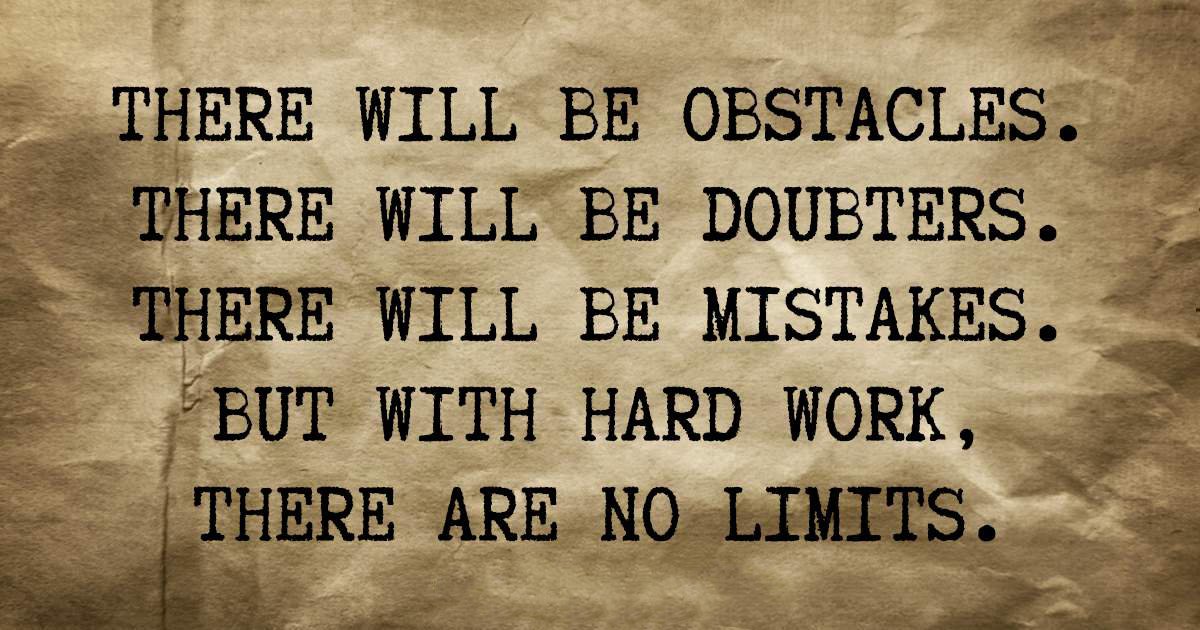 THERE WILL BE OBSTACLES. THERE WILL BE DOUBTERS. THERE WILL BE MISTAKES. BUT WITH HARD WORK, THERE ARE NO LIMITS.